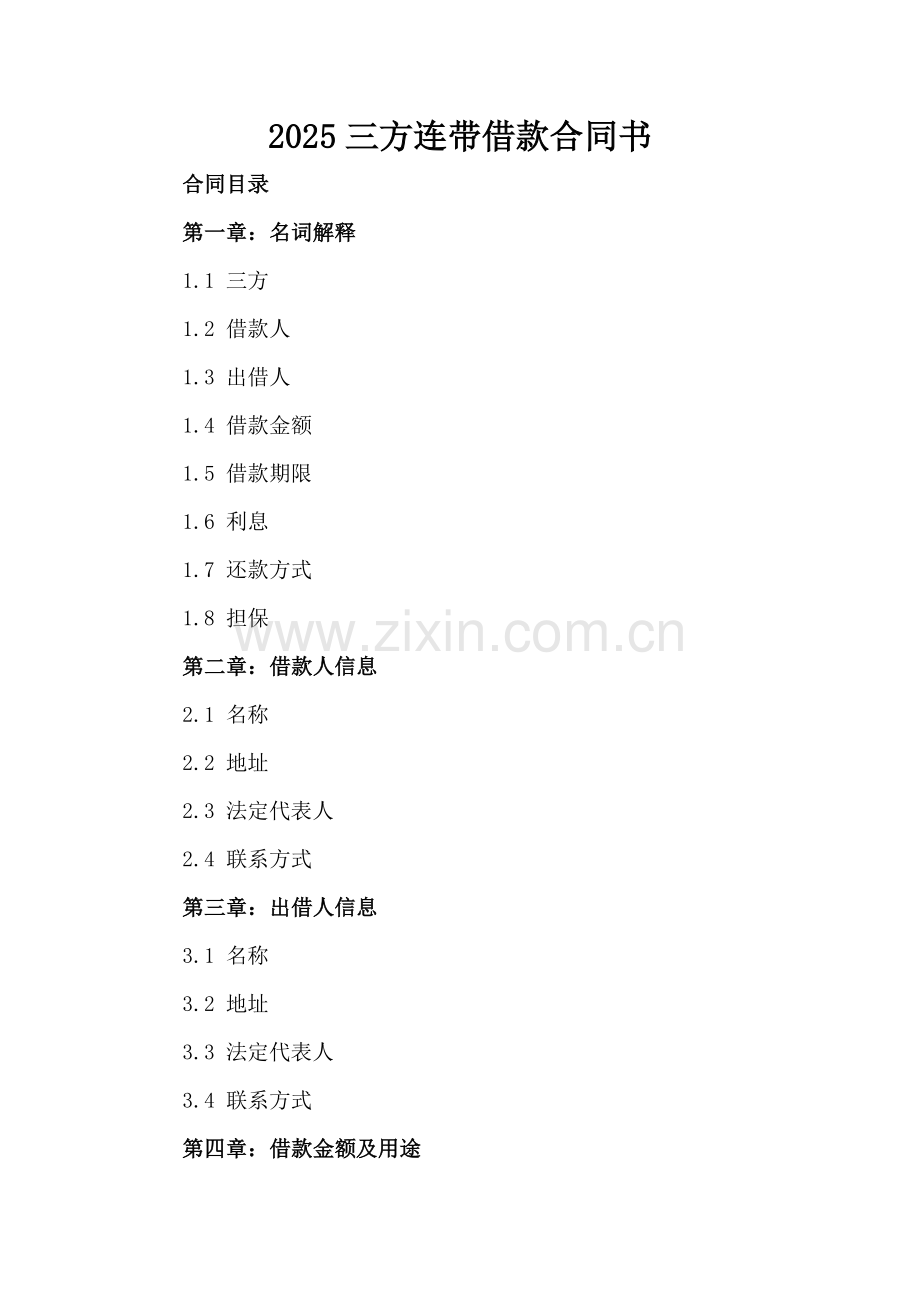 2025 三方连带借款合同书

合同目录

第一章：名词解释

1.1 三方

1.2 借款人

1.3 出借人

1.4 借款金额

1.5 借款期限

1.6 利息

1.7 还款方式

1.8 担保

www.zixin.com.cn

第二章：借款人信息

2.1 名称

2.2 地址

2.3 法定代表人

2.4 联系方式

第三章：出借人信息

3.1 名称

3.2 地址

3.3 法定代表人

3.4 联系方式

第四章：借款金额及用途